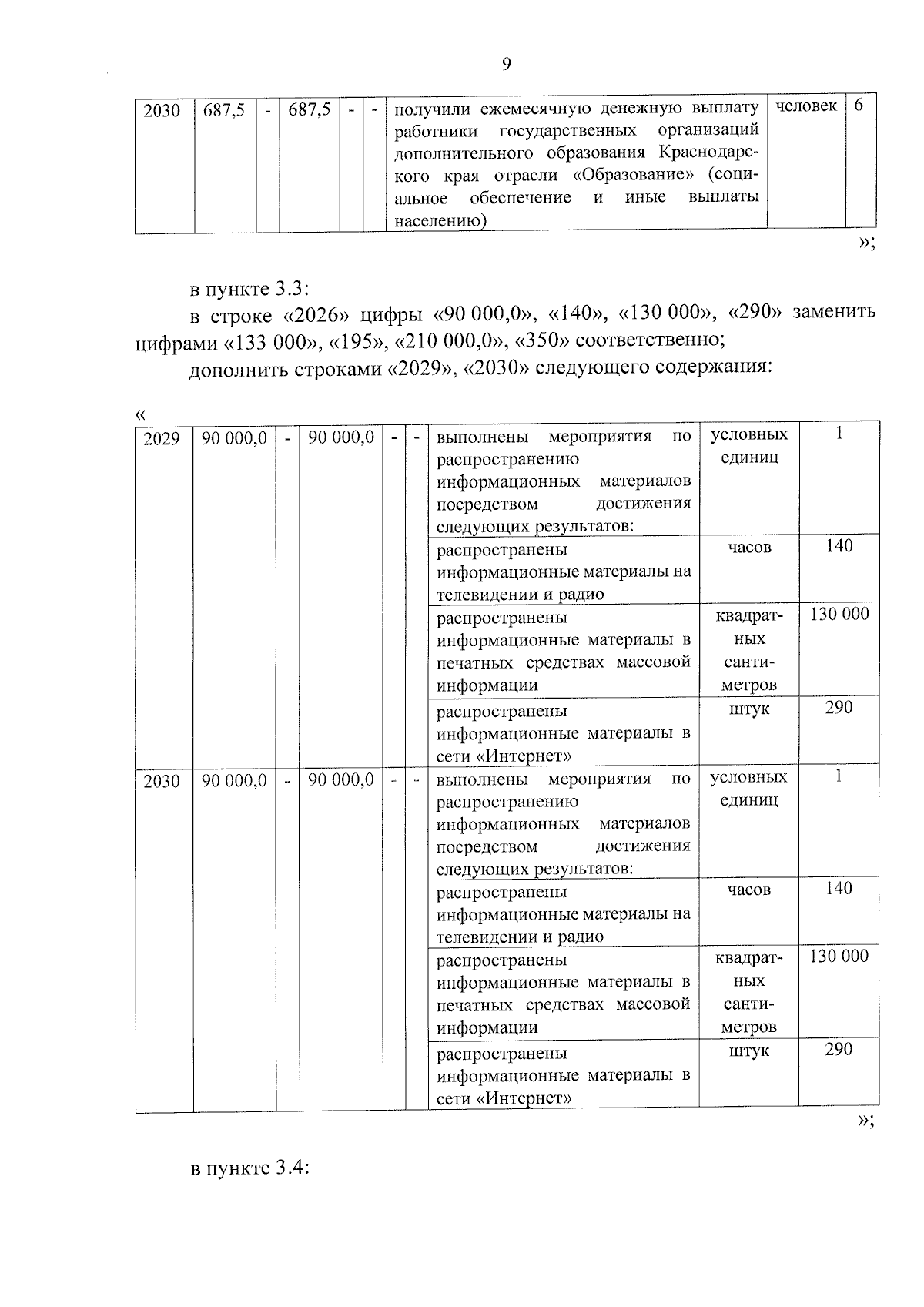 9

| 2030 | 687,5 | - | 687,5 | - | - | получили ежемесячную денежную выплату работники государственных организаций дополнительного образования Краснодарского края отрасли «Образование» (социальное обеспечение и иные выплаты населению) | человек | 6 |
|---|---|---|---|---|---|---|---|---|

»;

в пункте 3.3:

в строке «2026» цифры «90 000,0», «140», «130 000», «290» заменить цифрами «133 000», «195», «210 000,0», «350» соответственно;

дополнить строками «2029», «2030» следующего содержания:

«

| 2029 | 90 000,0 | - | 90 000,0 | - | - | выполнены мероприятия по распространению информационных материалов посредством достижения следующих результатов: | условных единиц | 1 |
|---|---|---|---|---|---|---|---|---|
| | | | | | | распространены информационные материалы на телевидении и радио | часов | 140 |
| | | | | | | распространены информационные материалы в печатных средствах массовой информации | квадратных сантиметров | 130 000 |
| | | | | | | распространены информационные материалы в сети «Интернет» | штук | 290 |
| 2030 | 90 000,0 | - | 90 000,0 | - | - | выполнены мероприятия по распространению информационных материалов посредством достижения следующих результатов: | условных единиц | 1 |
| | | | | | | распространены информационные материалы на телевидении и радио | часов | 140 |
| | | | | | | распространены информационные материалы в печатных средствах массовой информации | квадратных сантиметров | 130 000 |
| | | | | | | распространены информационные материалы в сети «Интернет» | штук | 290 |

»;

в пункте 3.4: